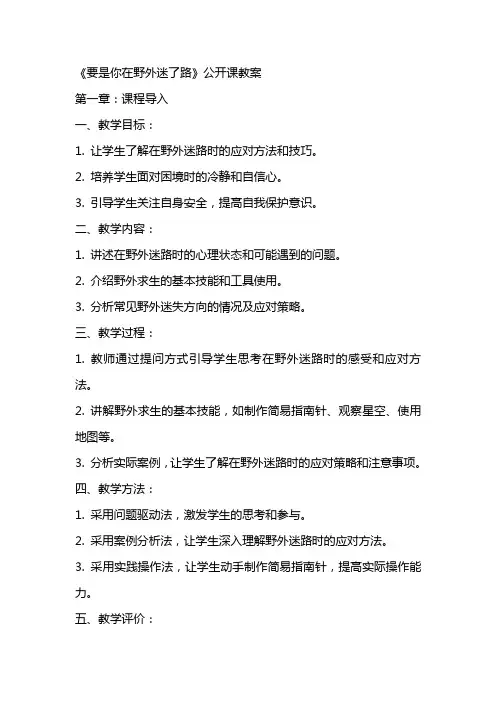 《要是你在野外迷了路》公开课教案

第一章：课程导入

一、教学目标：

1. 让学生了解在野外迷路时的应对方法和技巧。

2. 培养学生面对困境时的冷静和自信心。

3. 引导学生关注自身安全，提高自我保护意识。

二、教学内容：

1. 讲述在野外迷路时的心理状态和可能遇到的问题。

2. 介绍野外求生的基本技能和工具使用。

3. 分析常见野外迷失方向的情况及应对策略。

三、教学过程：

1. 教师通过提问方式引导学生思考在野外迷路时的感受和应对方法。

2. 讲解野外求生的基本技能，如制作简易指南针、观察星空、使用地图等。

3. 分析实际案例，让学生了解在野外迷路时的应对策略和注意事项。

四、教学方法：

1. 采用问题驱动法，激发学生的思考和参与。

2. 采用案例分析法，让学生深入理解野外迷路时的应对方法。

3. 采用实践操作法，让学生动手制作简易指南针，提高实际操作能力。

五、教学评价：